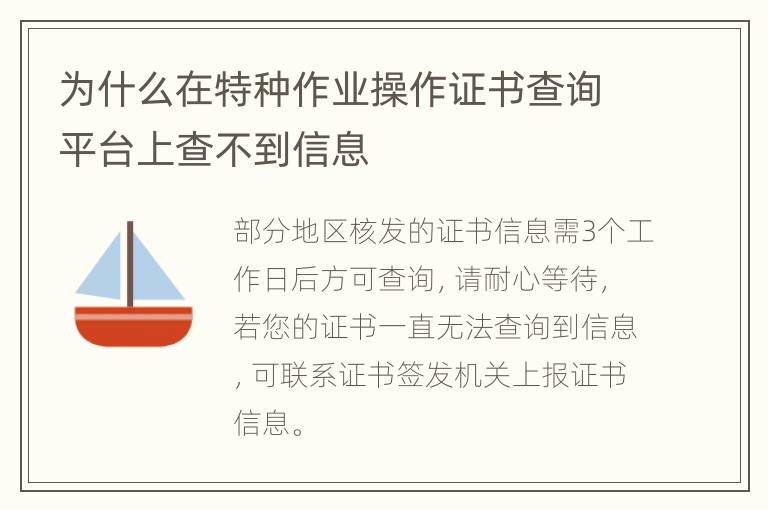 为什么在特种作业操作证书查询平台上查不到信息

部分地区核发的证书信息需3个工作日后方可查询, 请耐心等待, 若您的证书一直无法查询到信息, 可联系证书签发机关上报证书信息。